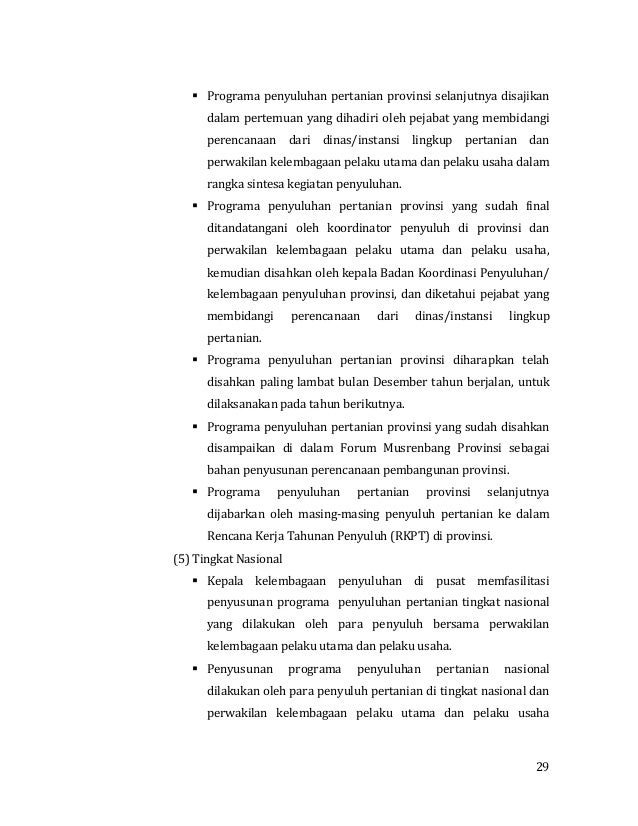 ▪ Programa penyuluhan pertanian provinsi selanjutnya disajikan dalam pertemuan yang dihadiri oleh pejabat yang membidangi perencanaan dari dinas/instansi lingkup pertanian dan perwakilan kelembagaan pelaku utama dan pelaku usaha dalam rangka sintesa kegiatan penyuluhan.

▪ Programa penyuluhan pertanian provinsi yang sudah final ditandatangani oleh koordinator penyuluh di provinsi dan perwakilan kelembagaan pelaku utama dan pelaku usaha, kemudian disahkan oleh kepala Badan Koordinasi Penyuluhan/ kelembagaan penyuluhan provinsi, dan diketahui pejabat yang membidangi perencanaan dari dinas/instansi lingkup pertanian.

▪ Programa penyuluhan pertanian provinsi diharapkan telah disahkan paling lambat bulan Desember tahun berjalan, untuk dilaksanakan pada tahun berikutnya.

▪ Programa penyuluhan pertanian provinsi yang sudah disahkan disampaikan di dalam Forum Musrenbang Provinsi sebagai bahan penyusunan perencanaan pembangunan provinsi.

▪ Programa penyuluhan pertanian provinsi selanjutnya dijabarkan oleh masing-masing penyuluh pertanian ke dalam Rencana Kerja Tahunan Penyuluh (RKPT) di provinsi.

(5) Tingkat Nasional

▪ Kepala kelembagaan penyuluhan di pusat memfasilitasi penyusunan programa penyuluhan pertanian tingkat nasional yang dilakukan oleh para penyuluh bersama perwakilan kelembagaan pelaku utama dan pelaku usaha.

▪ Penyusunan programa penyuluhan pertanian nasional dilakukan oleh para penyuluh pertanian di tingkat nasional dan perwakilan kelembagaan pelaku utama dan pelaku usaha

29